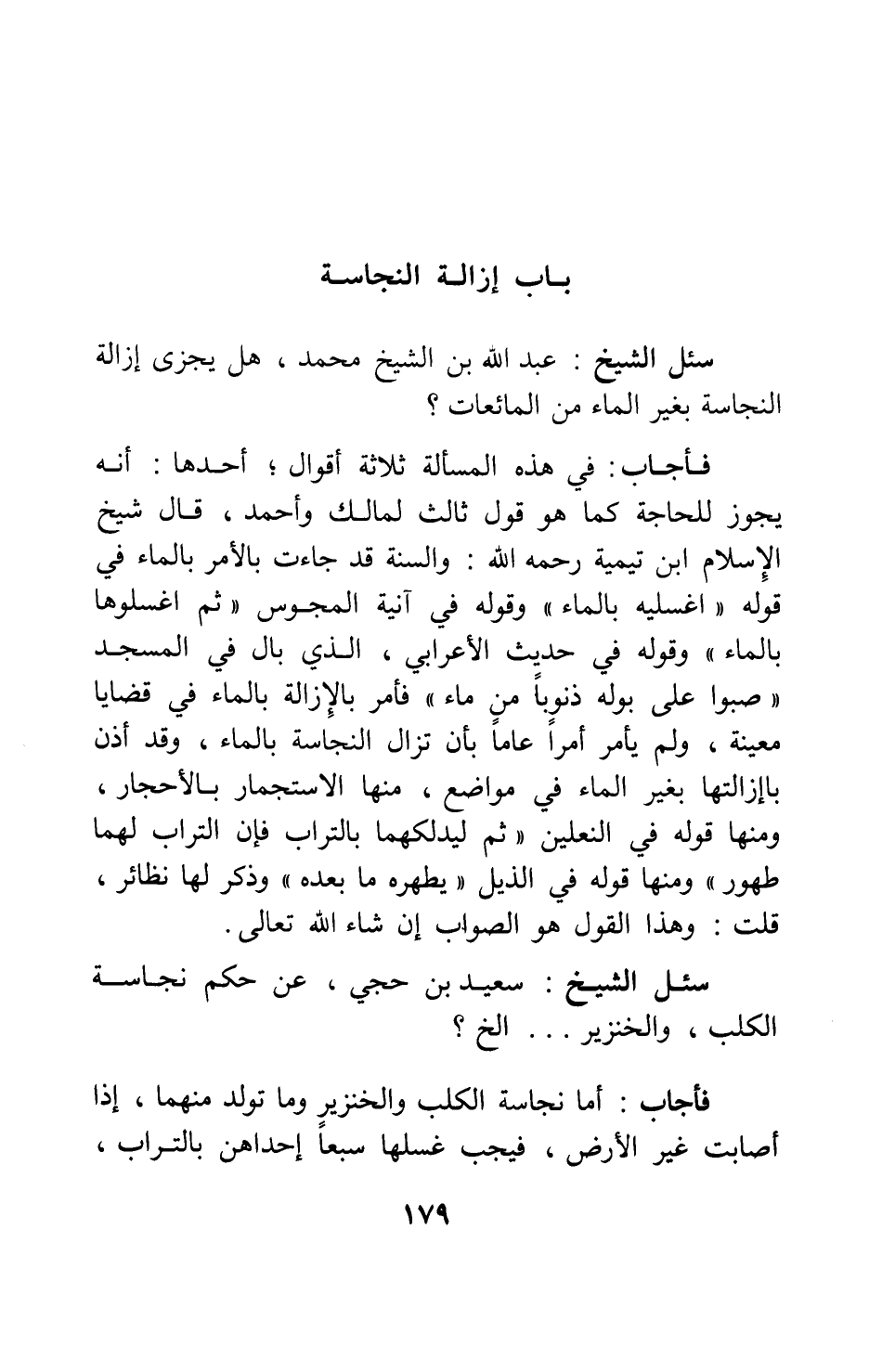 باب إزالة النجاسة

سئل الشيخ : عبد الله بن الشيخ محمد ، هل يجزى إزالة النجاسة بغير الماء من المائعات ؟

فأجاب : في هذه المسألة ثلاثة أقوال ؛ أحدها : أنه يجوز للحاجة كما هو قول ثالث لمالك وأحمد ، قال شيخ الإسلام ابن تيمية رحمه الله : والسنة قد جاءت بالأمر بالماء في قوله « اغسليه بالماء » وقوله في آنية المجوس « ثم اغسلوها بالماء » وقوله في حديث الأعرابي ، الذي بال في المسجد « صبوا على بوله ذنوباً من ماء » فأمر بالإزالة بالماء في قضايا معينة ، ولم يأمر أمراً عاماً بأن تزال النجاسة بالماء ، وقد أذن بإزالتها بغير الماء في مواضع ، منها الاستجمار بالأحجار ، ومنها قوله في النعلين « ثم ليدلكهما بالتراب فإن التراب لهما طهور » ومنها قوله في الذيل « يطهره ما بعده » وذكر لها نظائر ، قلت : وهذا القول هو الصواب إن شاء الله تعالى .

سئل الشيخ : سعيد بن حجي ، عن حكم نجاسة الكلب ، والخنزير . . . الخ ؟

فأجاب : أما نجاسة الكلب والخنزير وما تولد منهما ، إذا أصابت غير الأرض ، فيجب غسلها سبعاً إحداهن بالتراب ،

١٧٩